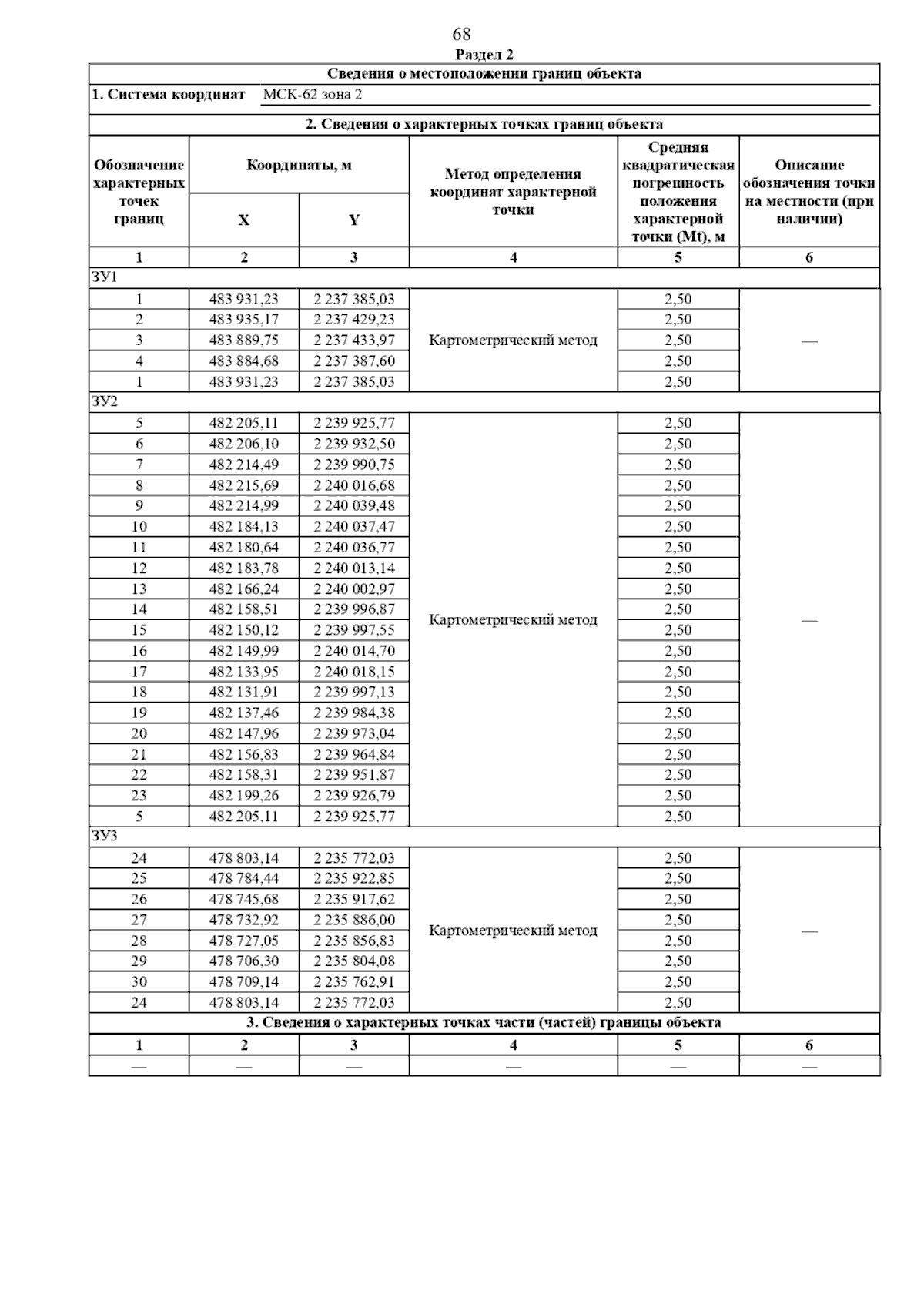 68

Раздел 2

Сведения о местоположении границ объекта

1. Система координат МСК-62 зона 2

2. Сведения о характерных точках границ объекта

| Обозначение характерных точек границ | Координаты, м X | Координаты, м Y | Метод определения координат характерной точки | Средняя квадратическая погрешность положения характерной точки (Mt), м | Описание обозначения точки на местности (при наличии) |
|---|---|---|---|---|---|
| 1 | 2 | 3 | 4 | 5 | 6 |
| ЗУ1 | | | | | |
| 1 | 483 931,23 | 2 237 385,03 | Картометрический метод | 2,50 | — |
| 2 | 483 935,17 | 2 237 429,23 | | 2,50 | |
| 3 | 483 889,75 | 2 237 433,97 | | 2,50 | |
| 4 | 483 884,68 | 2 237 387,60 | | 2,50 | |
| 1 | 483 931,23 | 2 237 385,03 | | 2,50 | |
| ЗУ2 | | | | | |
| 5 | 482 205,11 | 2 239 925,77 | Картометрический метод | 2,50 | — |
| 6 | 482 206,10 | 2 239 932,50 | | 2,50 | |
| 7 | 482 214,49 | 2 239 990,75 | | 2,50 | |
| 8 | 482 215,69 | 2 240 016,68 | | 2,50 | |
| 9 | 482 214,99 | 2 240 039,48 | | 2,50 | |
| 10 | 482 184,13 | 2 240 037,47 | | 2,50 | |
| 11 | 482 180,64 | 2 240 036,77 | | 2,50 | |
| 12 | 482 183,78 | 2 240 013,14 | | 2,50 | |
| 13 | 482 166,24 | 2 240 002,97 | | 2,50 | |
| 14 | 482 158,51 | 2 239 996,87 | | 2,50 | |
| 15 | 482 150,12 | 2 239 997,55 | | 2,50 | |
| 16 | 482 149,99 | 2 240 014,70 | | 2,50 | |
| 17 | 482 133,95 | 2 240 018,15 | | 2,50 | |
| 18 | 482 131,91 | 2 239 997,13 | | 2,50 | |
| 19 | 482 137,46 | 2 239 984,38 | | 2,50 | |
| 20 | 482 147,96 | 2 239 973,04 | | 2,50 | |
| 21 | 482 156,83 | 2 239 964,84 | | 2,50 | |
| 22 | 482 158,31 | 2 239 951,87 | | 2,50 | |
| 23 | 482 199,26 | 2 239 926,79 | | 2,50 | |
| 5 | 482 205,11 | 2 239 925,77 | | 2,50 | |
| ЗУ3 | | | | | |
| 24 | 478 803,14 | 2 235 772,03 | Картометрический метод | 2,50 | — |
| 25 | 478 784,44 | 2 235 922,85 | | 2,50 | |
| 26 | 478 745,68 | 2 235 917,62 | | 2,50 | |
| 27 | 478 732,92 | 2 235 886,00 | | 2,50 | |
| 28 | 478 727,05 | 2 235 856,83 | | 2,50 | |
| 29 | 478 706,30 | 2 235 804,08 | | 2,50 | |
| 30 | 478 709,14 | 2 235 762,91 | | 2,50 | |
| 24 | 478 803,14 | 2 235 772,03 | | 2,50 | |

3. Сведения о характерных точках части (частей) границы объекта

| 1 | 2 | 3 | 4 | 5 | 6 |
|---|---|---|---|---|---|
| — | — | — | — | — | — |